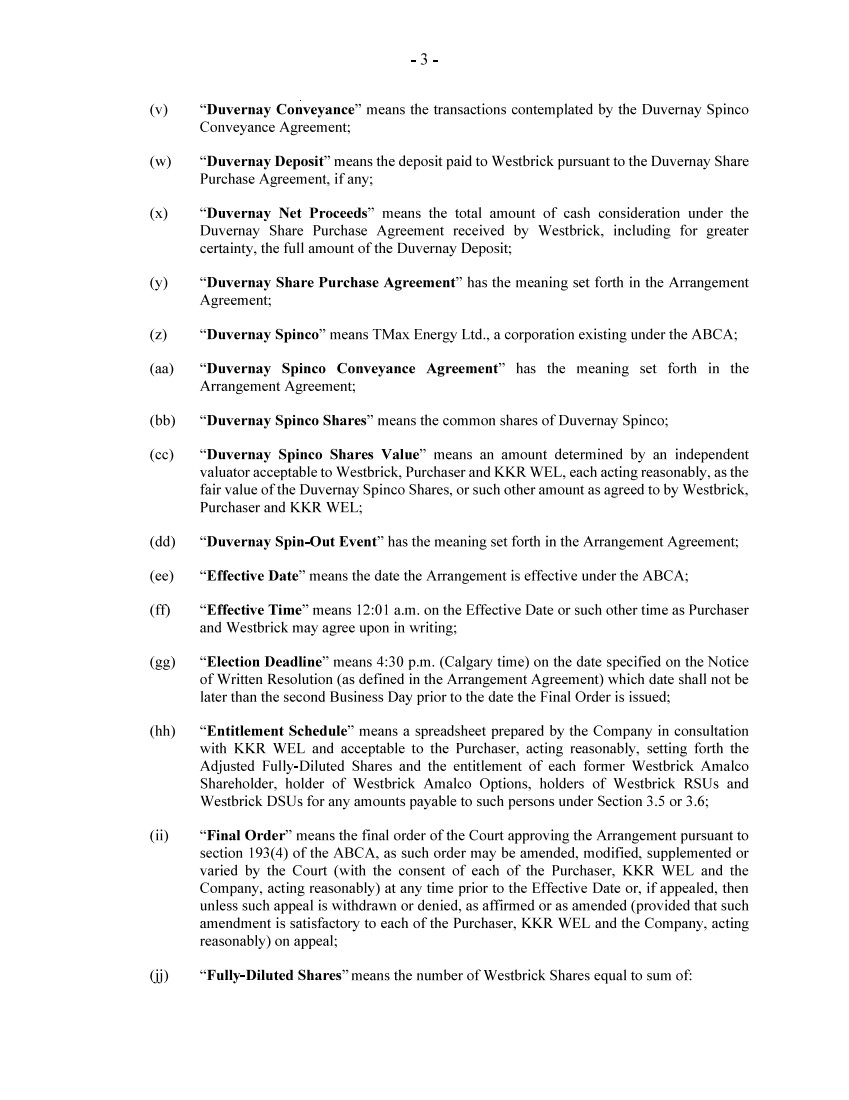 - 3 -

(v) “Duvernay Conveyance” means the transactions contemplated by the Duvernay Spinco Conveyance Agreement;

(w) “Duvernay Deposit” means the deposit paid to Westbrick pursuant to the Duvernay Share Purchase Agreement, if any;

(x) “Duvernay Net Proceeds” means the total amount of cash consideration under the Duvernay Share Purchase Agreement received by Westbrick, including for greater certainty, the full amount of the Duvernay Deposit;

(y) “Duvernay Share Purchase Agreement” has the meaning set forth in the Arrangement Agreement;

(z) “Duvernay Spinco” means TMax Energy Ltd., a corporation existing under the ABCA;

(aa) “Duvernay Spinco Conveyance Agreement” has the meaning set forth in the Arrangement Agreement;

(bb) “Duvernay Spinco Shares” means the common shares of Duvernay Spinco;

(cc) “Duvernay Spinco Shares Value” means an amount determined by an independent valuator acceptable to Westbrick, Purchaser and KKR WEL, each acting reasonably, as the fair value of the Duvernay Spinco Shares, or such other amount as agreed to by Westbrick, Purchaser and KKR WEL;

(dd) “Duvernay Spin-Out Event” has the meaning set forth in the Arrangement Agreement;

(ee) “Effective Date” means the date the Arrangement is effective under the ABCA;

(ff) “Effective Time” means 12:01 a.m. on the Effective Date or such other time as Purchaser and Westbrick may agree upon in writing;

(gg) “Election Deadline” means 4:30 p.m. (Calgary time) on the date specified on the Notice of Written Resolution (as defined in the Arrangement Agreement) which date shall not be later than the second Business Day prior to the date the Final Order is issued;

(hh) “Entitlement Schedule” means a spreadsheet prepared by the Company in consultation with KKR WEL and acceptable to the Purchaser, acting reasonably, setting forth the Adjusted Fully-Diluted Shares and the entitlement of each former Westbrick Amalco Shareholder, holder of Westbrick Amalco Options, holders of Westbrick RSUs and Westbrick DSUs for any amounts payable to such persons under Section 3.5 or 3.6;

(ii) “Final Order” means the final order of the Court approving the Arrangement pursuant to section 193(4) of the ABCA, as such order may be amended, modified, supplemented or varied by the Court (with the consent of each of the Purchaser, KKR WEL and the Company, acting reasonably) at any time prior to the Effective Date or, if appealed, then unless such appeal is withdrawn or denied, as affirmed or as amended (provided that such amendment is satisfactory to each of the Purchaser, KKR WEL and the Company, acting reasonably) on appeal;

(jj) “Fully-Diluted Shares” means the number of Westbrick Shares equal to sum of: